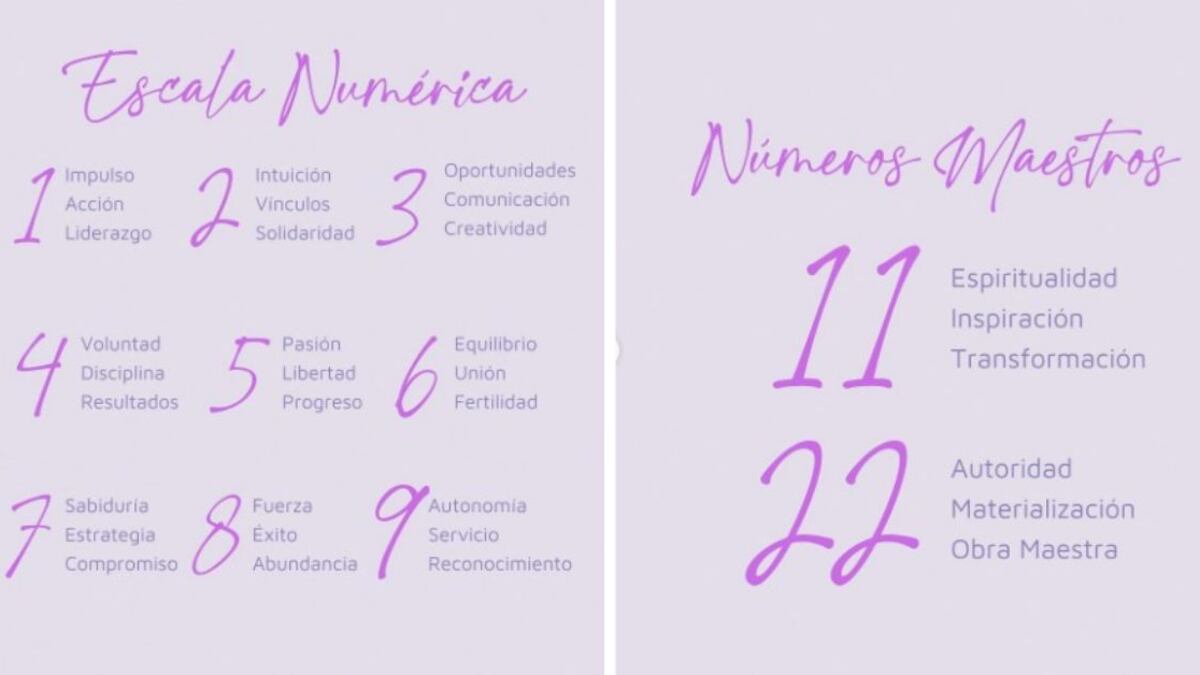 Escala Numérica

1 Impulso Acción Liderazgo

2 Intuición Vínculos Solidaridad

3 Oportunidades Comunicación Creatividad

4 Voluntad Disciplina Resultados

5 Pasión Libertad Progreso

6 Equilibrio Unión Fertilidad

7 Sabiduría Estrategia Compromiso

8 Fuerza Éxito Abundancia

9 Autonomía Servicio Reconocimiento

Números Maestros

11 Espiritualidad Inspiración Transformación

22 Autoridad Materialización Obra Maestra